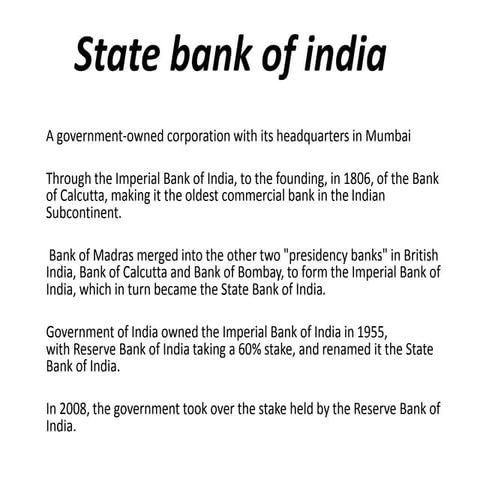 State bank of india

A government-owned corporation with its headquarters in Mumbai

Through the Imperial Bank of India, to the founding, in 1806, of the Bank of Calcutta, making it the oldest commercial bank in the Indian Subcontinent.

Bank of Madras merged into the other two "presidency banks" in British India, Bank of Calcutta and Bank of Bombay, to form the Imperial Bank of India, which in turn became the State Bank of India.

Government of India owned the Imperial Bank of India in 1955, with Reserve Bank of India taking a 60% stake, and renamed it the State Bank of India.

In 2008, the government took over the stake held by the Reserve Bank of India.